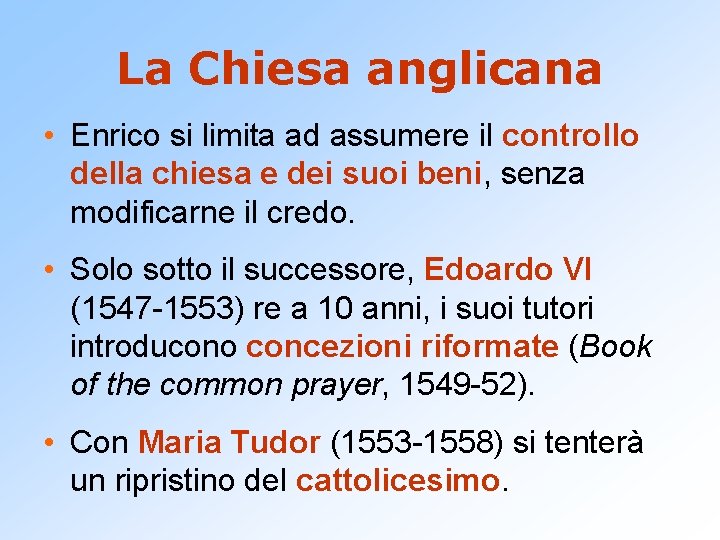 La Chiesa anglicana

• Enrico si limita ad assumere il controllo della chiesa e dei suoi beni, senza modificarne il credo.

• Solo sotto il successore, Edoardo VI (1547-1553) re a 10 anni, i suoi tutori introducono concezioni riformate (Book of the common prayer, 1549-52).

• Con Maria Tudor (1553-1558) si tenterà un ripristino del cattolicesimo.